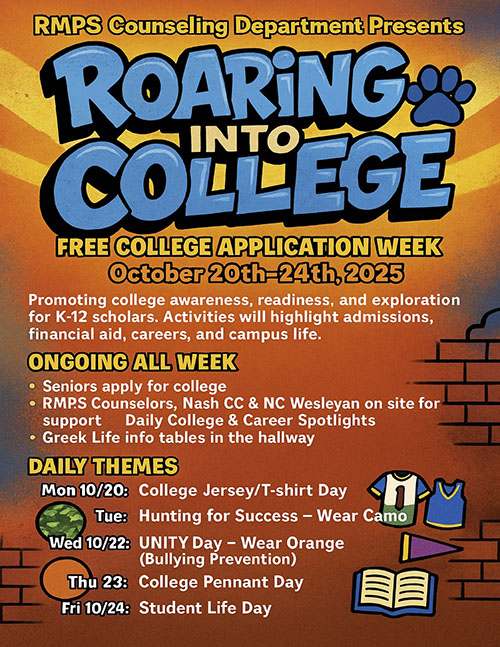 RMPS Counseling Department Presents

ROARING INTO COLLEGE

FREE COLLEGE APPLICATION WEEK
October 20th–24th, 2025

Promoting college awareness, readiness, and exploration for K-12 scholars. Activities will highlight admissions, financial aid, careers, and campus life.

ONGOING ALL WEEK
• Seniors apply for college
• RMPS Counselors, Nash CC & NC Wesleyan on site for support Daily College & Career Spotlights
• Greek Life info tables in the hallway

DAILY THEMES
Mon 10/20: College Jersey/T-shirt Day
Tue: Hunting for Success – Wear Camo
Wed 10/22: UNITY Day – Wear Orange (Bullying Prevention)
Thu 23: College Pennant Day
Fri 10/24: Student Life Day

1